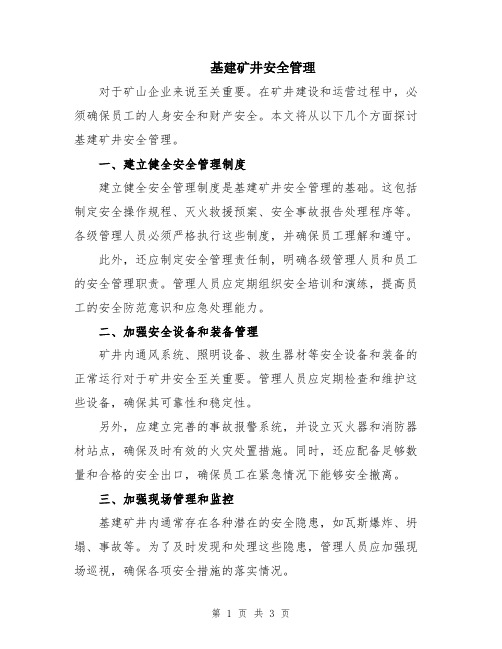 基建矿井安全管理

对于矿山企业来说至关重要。在矿井建设和运营过程中，必须确保员工的人身安全和财产安全。本文将从以下几个方面探讨基建矿井安全管理。

一、建立健全安全管理制度

建立健全安全管理制度是基建矿井安全管理的基础。这包括制定安全操作规程、灭火救援预案、安全事故报告处理程序等。各级管理人员必须严格执行这些制度，并确保员工理解和遵守。

此外，还应制定安全管理责任制，明确各级管理人员和员工的安全管理职责。管理人员应定期组织安全培训和演练，提高员工的安全防范意识和应急处理能力。

二、加强安全设备和装备管理

矿井内通风系统、照明设备、救生器材等安全设备和装备的正常运行对于矿井安全至关重要。管理人员应定期检查和维护这些设备，确保其可靠性和稳定性。

另外，应建立完善的事故报警系统，并设立灭火器和消防器材站点，确保及时有效的火灾处置措施。同时，还应配备足够数量和合格的安全出口，确保员工在紧急情况下能够安全撤离。

三、加强现场管理和监控

基建矿井内通常存在各种潜在的安全隐患，如瓦斯爆炸、坍塌、事故等。为了及时发现和处理这些隐患，管理人员应加强现场巡视，确保各项安全措施的落实情况。

第 1 页 共 3 页